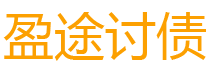 盈途讨债